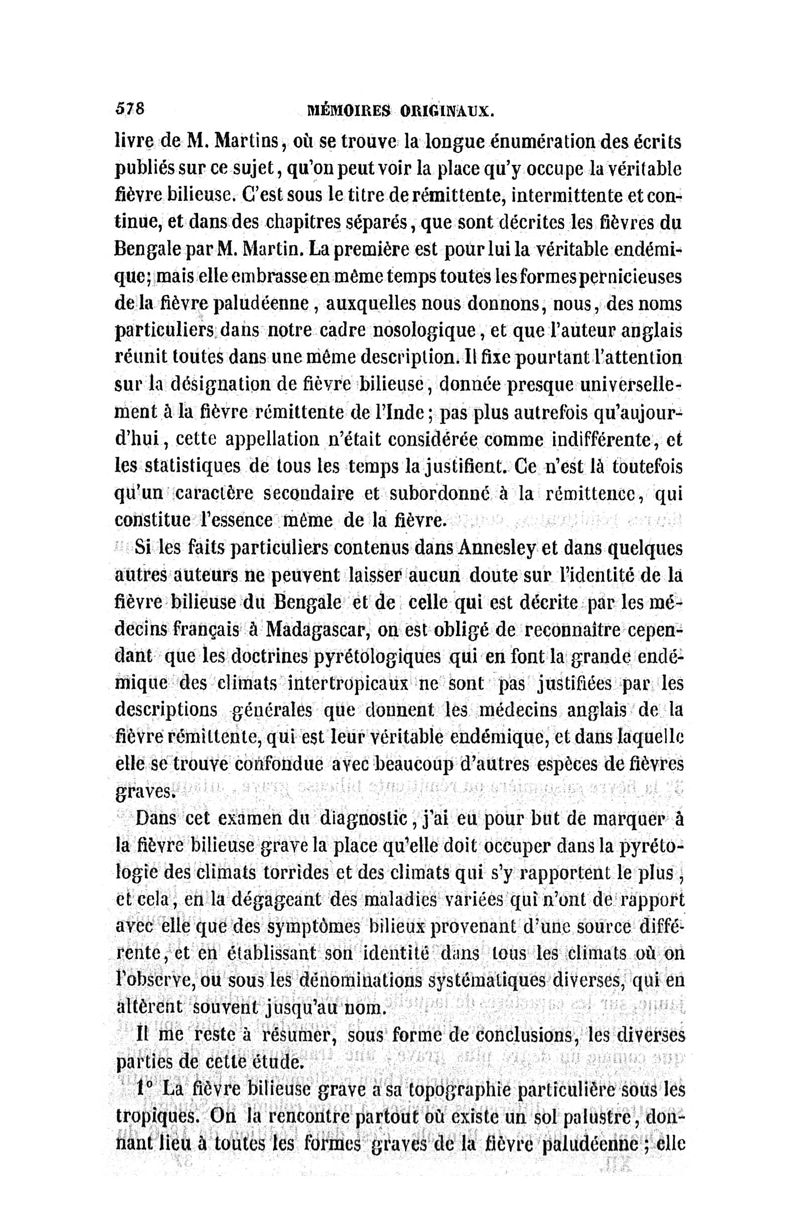 578 MÉMOIRES ORIGINAUX.

livre de M. Martins, où se trouve la longue énumération des écrits publiés sur ce sujet, qu'on peut voir la place qu'y occupe la véritable fièvre bilieuse. C'est sous le titre de rémittente, intermittente et continue, et dans des chapitres séparés, que sont décrites les fièvres du Bengale par M. Martin. La première est pour lui la véritable endémique; mais elle embrasse en même temps toutes les formes pernicieuses de la fièvre paludéenne, auxquelles nous donnons, nous, des noms particuliers dans notre cadre nosologique, et que l'auteur anglais réunit toutes dans une même description. Il fixe pourtant l'attention sur la désignation de fièvre bilieuse, donnée presque universellement à la fièvre rémittente de l'Inde; pas plus autrefois qu'aujourd'hui, cette appellation n'était considérée comme indifférente, et les statistiques de tous les temps la justifient. Ce n'est là toutefois qu'un caractère secondaire et subordonné à la rémittence, qui constitue l'essence même de la fièvre.

Si les faits particuliers contenus dans Annesley et dans quelques autres auteurs ne peuvent laisser aucun doute sur l'identité de la fièvre bilieuse du Bengale et de celle qui est décrite par les médecins français à Madagascar, on est obligé de reconnaître cependant que les doctrines pyrétologiques qui en font la grande endémique des climats intertropicaux ne sont pas justifiées par les descriptions générales que donnent les médecins anglais de la fièvre rémittente, qui est leur véritable endémique, et dans laquelle elle se trouve confondue avec beaucoup d'autres espèces de fièvres graves.

Dans cet examen du diagnostic, j'ai eu pour but de marquer à la fièvre bilieuse grave la place qu'elle doit occuper dans la pyrétologie des climats torrides et des climats qui s'y rapportent le plus, et cela, en la dégageant des maladies variées qui n'ont de rapport avec elle que des symptômes bilieux provenant d'une source différente, et en établissant son identité dans tous les climats où on l'observe, ou sous les dénominations systématiques diverses, qui en altèrent souvent jusqu'au nom.

Il me reste à résumer, sous forme de conclusions, les diverses parties de cette étude.

1° La fièvre bilieuse grave a sa topographie particulière sous les tropiques. On la rencontre partout où existe un sol palustre, donnant lieu à toutes les formes graves de la fièvre paludéenne; elle